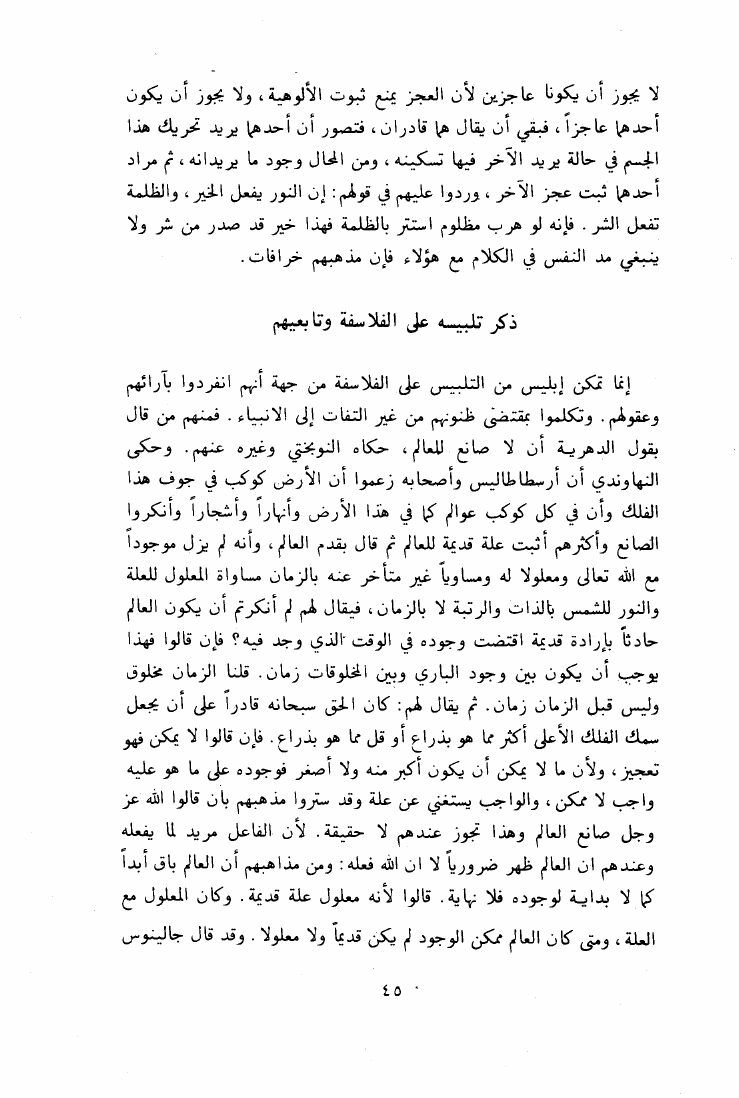 لا يجوز أن يكونا عاجزين لأن العجز يمنع ثبوت الألوهية، ولا يجوز أن يكون أحدهما عاجزاً، فبقي أن يقال هما قادران، فتصور أن أحدهما يريد تحريك هذا الجسم في حالة يريد الآخر فيها تسكينه، ومن المحال وجود ما يريدانه، ثم مراد أحدهما ثبت عجز الآخر، وردوا عليهم في قولهم: إن النور يفعل الخير، والظلمة تفعل الشر. فإنه لو هرب مظلوم استتر بالظلمة فهذا خير قد صدر من شر ولا ينبغي مد النفس في الكلام مع هؤلاء فإن مذهبهم خرافات.

ذكر تلبيسه على الفلاسفة وتابعيهم

إنما تمكن إبليس من التلبيس على الفلاسفة من جهة أنهم انفردوا بآرائهم وعقولهم. وتكلموا بمقتضى ظنونهم من غير التفات إلى الانبياء. فمنهم من قال بقول الدهرية أن لا صانع للعالم، حكاه النوبختي وغيره عنهم. وحكى النهاوندي أن أرسطاطاليس وأصحابه زعموا أن الأرض كوكب في جوف هذا الفلك وأن في كل كوكب عوالم كما في هذا الأرض وأنهاراً وأشجاراً وأنكروا الصانع وأكثرهم أثبت علة قديمة للعالم ثم قال بقدم العالم، وأنه لم يزل موجوداً مع الله تعالى ومعلولا له ومساوياً غير متأخر عنه بالزمان مساواة المعلول للعلة والنور للشمس بالذات والرتبة لا بالزمان، فيقال لهم لم أنكرتم أن يكون العالم حادثاً بإرادة قديمة اقتضت وجوده في الوقت الذي وجد فيه؟ فإن قالوا فهذا يوجب أن يكون بين وجود الباري وبين المخلوقات زمان. قلنا الزمان مخلوق وليس قبل الزمان زمان. ثم يقال لهم: كان الحق سبحانه قادراً على أن يجعل سمك الفلك الأعلى أكثر مما هو بذراع أو قل مما هو بذراع. فإن قالوا لا يمكن فهو تعجيز، ولأن ما لا يمكن أن يكون أكبر منه ولا أصغر فوجوده على ما هو عليه واجب لا ممكن، والواجب يستغني عن علة وقد ستروا مذهبهم بأن قالوا الله عز وجل صانع العالم وهذا تجوز عندهم لا حقيقة. لأن الفاعل مريد لما يفعله وعندهم ان العالم ظهر ضرورياً لا ان الله فعله: ومن مذاهبهم أن العالم باق أبداً كما لا بداية لوجوده فلا نهاية. قالوا لأنه معلول علة قديمة. وكان المعلول مع العلة، ومتى كان العالم ممكن الوجود لم يكن قديماً ولا معلولا. وقد قال جالينوس

٤٥